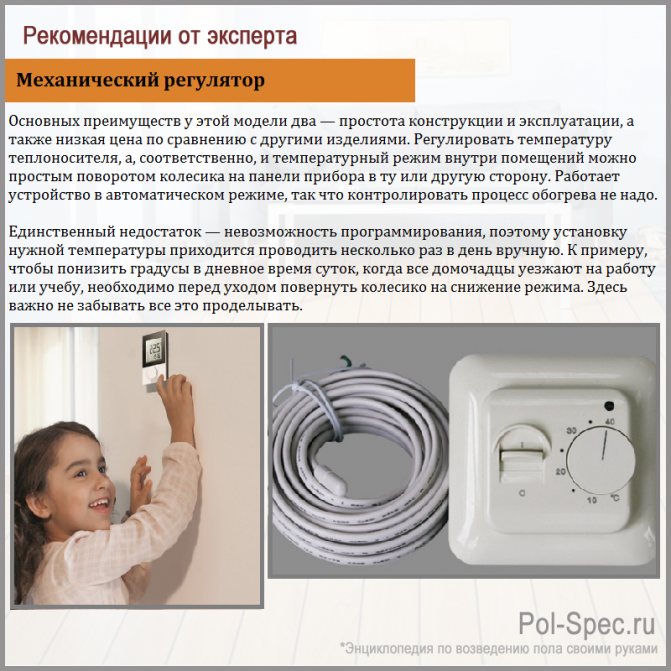 Рекомендации от эксперта

Механический регулятор

Основных преимуществ у этой модели два — простота конструкции и эксплуатации, а также низкая цена по сравнению с другими изделиями. Регулировать температуру теплоносителя, а, соответственно, и температурный режим внутри помещений можно простым поворотом колесика на панели прибора в ту или другую сторону. Работает устройство в автоматическом режиме, так что контролировать процесс обогрева не надо.

Единственный недостаток — невозможность программирования, поэтому установку нужной температуры приходится проводить несколько раз в день вручную. К примеру, чтобы понизить градусы в дневное время суток, когда все домочадцы уезжают на работу или учебу, необходимо перед уходом повернуть колесико на снижение режима. Здесь важно не забывать все это проделывать.

30
40
20
10
°C

Pol-Spec.ru
*Энциклопедия по возведению пола своими руками